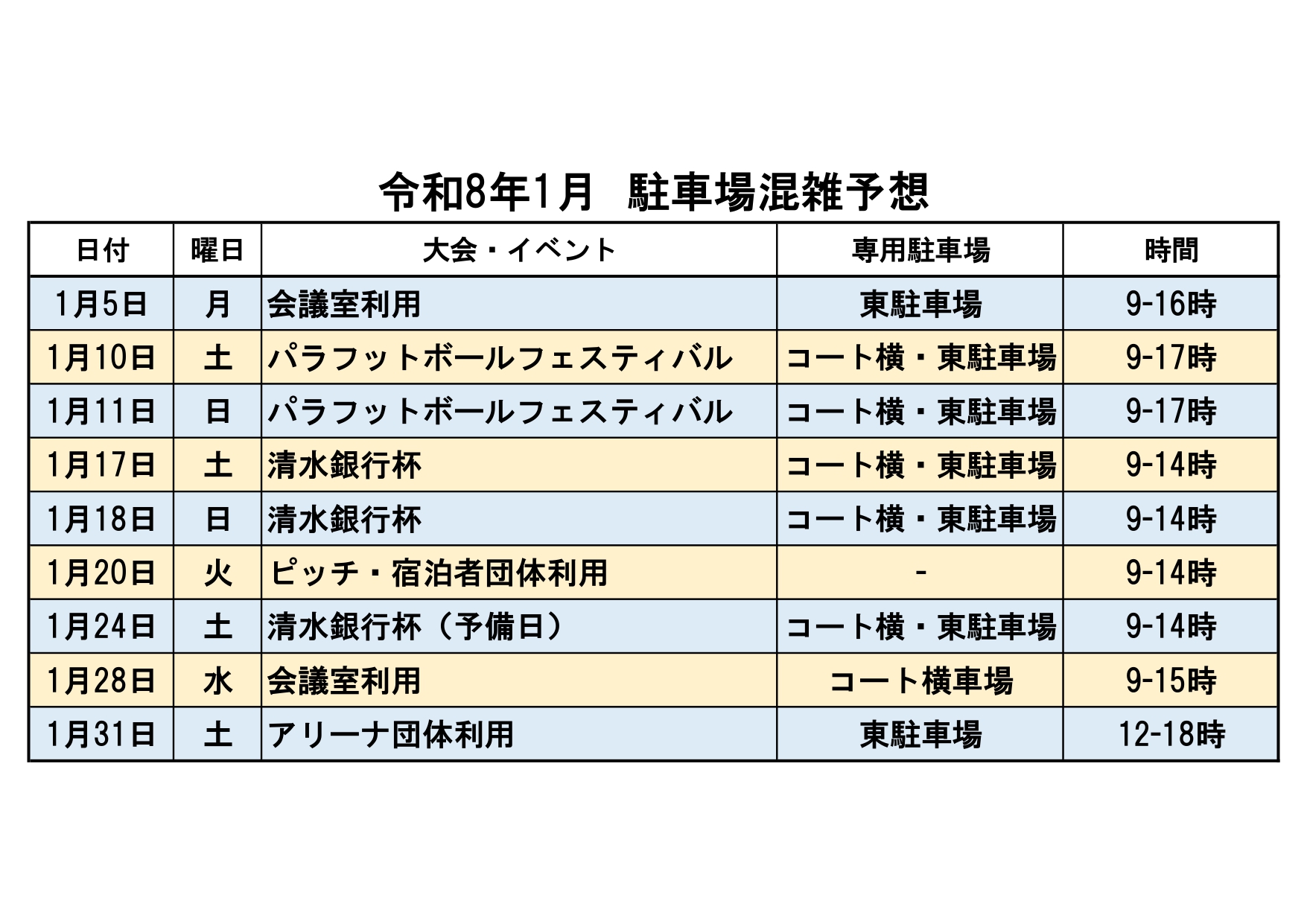 令和8年1月　駐車場混雑予想

| 日付 | 曜日 | 大会・イベント | 専用駐車場 | 時間 |
|---|---|---|---|---|
| 1月5日 | 月 | 会議室利用 | 東駐車場 | 9-16時 |
| 1月10日 | 土 | パラフットボールフェスティバル | コート横・東駐車場 | 9-17時 |
| 1月11日 | 日 | パラフットボールフェスティバル | コート横・東駐車場 | 9-17時 |
| 1月17日 | 土 | 清水銀行杯 | コート横・東駐車場 | 9-14時 |
| 1月18日 | 日 | 清水銀行杯 | コート横・東駐車場 | 9-14時 |
| 1月20日 | 火 | ピッチ・宿泊者団体利用 | - | 9-14時 |
| 1月24日 | 土 | 清水銀行杯（予備日） | コート横・東駐車場 | 9-14時 |
| 1月28日 | 水 | 会議室利用 | コート横車場 | 9-15時 |
| 1月31日 | 土 | アリーナ団体利用 | 東駐車場 | 12-18時 |